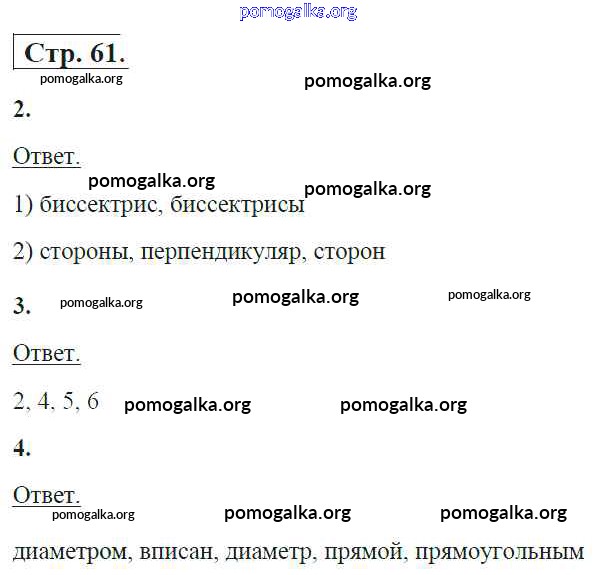 Стр. 61.

2.

Ответ.

1) биссектрис, биссектрисы

2) стороны, перпендикуляр, сторон

3.

Ответ.

2, 4, 5, 6

4.

Ответ.

диаметром, вписан, диаметр, прямой, прямоугольным

pomogalka.org